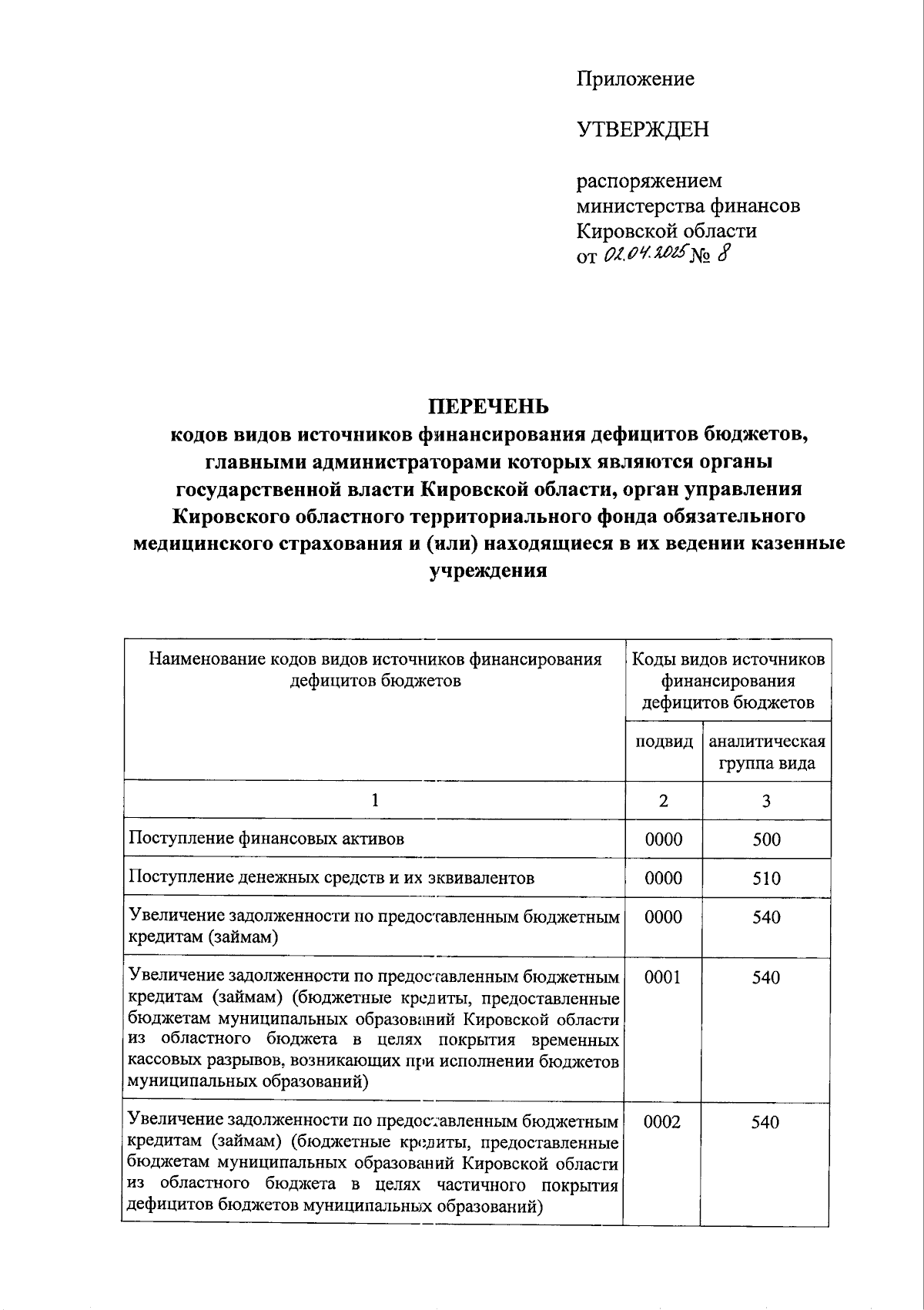 Приложение

УТВЕРЖДЕН

распоряжением министерства финансов Кировской области от 02.04.2025 № 8

ПЕРЕЧЕНЬ
кодов видов источников финансирования дефицитов бюджетов, главными администраторами которых являются органы государственной власти Кировской области, орган управления Кировского областного территориального фонда обязательного медицинского страхования и (или) находящиеся в их ведении казенные учреждения

| Наименование кодов видов источников финансирования дефицитов бюджетов | Коды видов источников финансирования дефицитов бюджетов | |
|---|---|---|
| | подвид | аналитическая группа вида |
| 1 | 2 | 3 |
| Поступление финансовых активов | 0000 | 500 |
| Поступление денежных средств и их эквивалентов | 0000 | 510 |
| Увеличение задолженности по предоставленным бюджетным кредитам (займам) | 0000 | 540 |
| Увеличение задолженности по предоставленным бюджетным кредитам (займам) (бюджетные кредиты, предоставленные бюджетам муниципальных образований Кировской области из областного бюджета в целях покрытия временных кассовых разрывов, возникающих при исполнении бюджетов муниципальных образований) | 0001 | 540 |
| Увеличение задолженности по предоставленным бюджетным кредитам (займам) (бюджетные кредиты, предоставленные бюджетам муниципальных образований Кировской области из областного бюджета в целях частичного покрытия дефицитов бюджетов муниципальных образований) | 0002 | 540 |